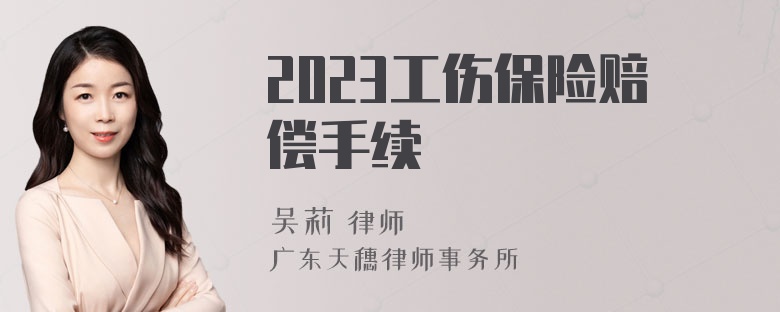 2023工伤保险赔偿手续

吴莉 律师
广东天穗律师事务所